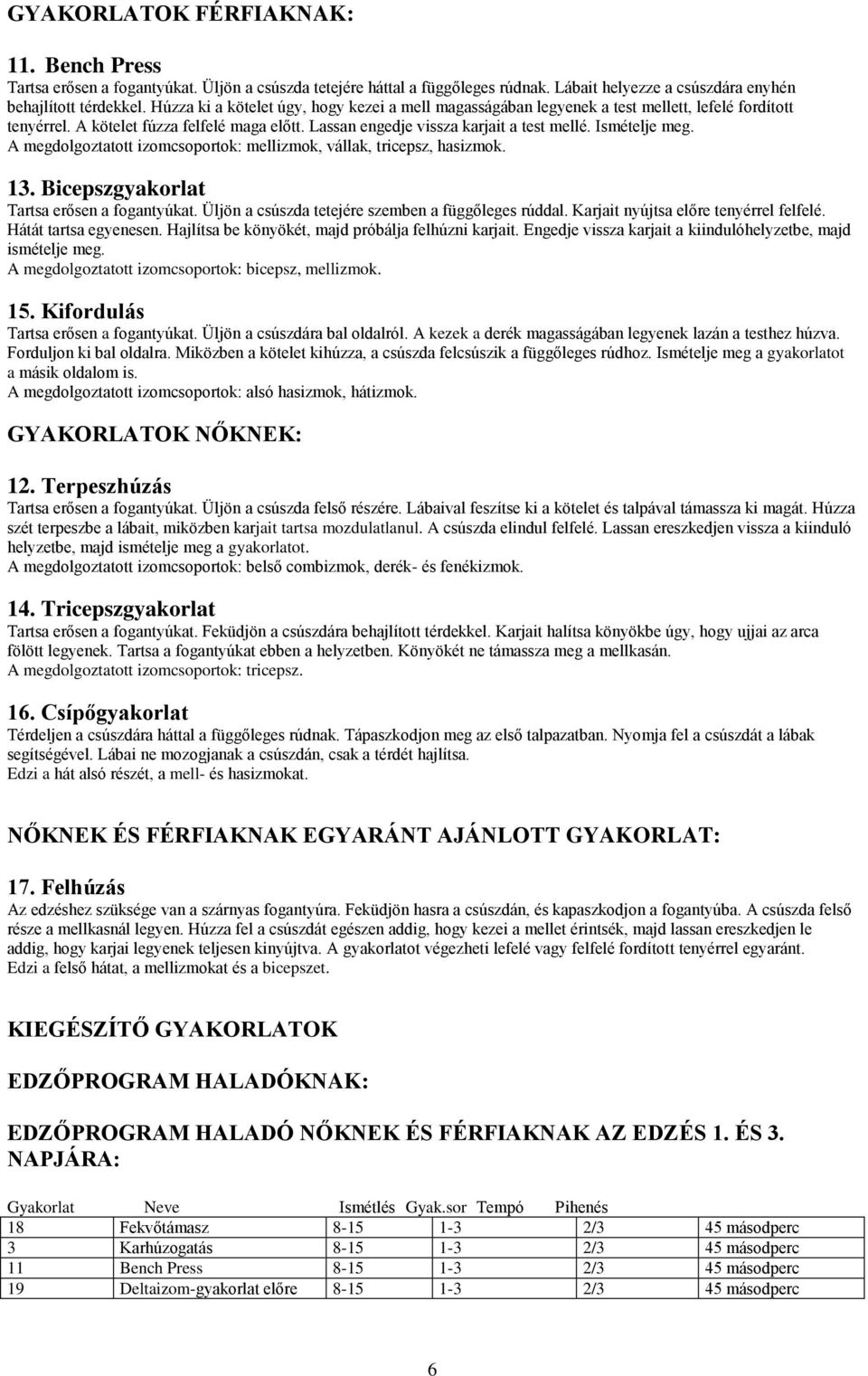 GYAKORLATOK FÉRFIAKNAK:

11. Bench Press
Tartsa erősen a fogantyúkat. Üljön a csúszda tetejére háttal a függőleges rúdnak. Lábait helyezze a csúszdára enyhén behajlított térdekkel. Húzza ki a kötelet úgy, hogy kezei a mell magasságában legyenek a test mellett, lefelé fordított tenyérrel. A kötelet fúzza felfelé maga előtt. Lassan engedje vissza karjait a test mellé. Ismételje meg.
A megdolgoztatott izomcsoportok: mellizmok, vállak, tricepsz, hasizmok.

13. Bicepszgyakorlat
Tartsa erősen a fogantyúkat. Üljön a csúszda tetejére szemben a függőleges rúddal. Karjait nyújtsa előre tenyérrel felfelé. Hátát tartsa egyenesen. Hajlítsa be könyökét, majd próbálja felhúzni karjait. Engedje vissza karjait a kiindulóhelyzetbe, majd ismételje meg.
A megdolgoztatott izomcsoportok: bicepsz, mellizmok.

15. Kifordulás
Tartsa erősen a fogantyúkat. Üljön a csúszdára bal oldalról. A kezek a derék magasságában legyenek lazán a testhez húzva. Forduljon ki bal oldalra. Miközben a kötelet kihúzza, a csúszda felcsúszik a függőleges rúdhoz. Ismételje meg a gyakorlatot a másik oldalom is.
A megdolgoztatott izomcsoportok: alsó hasizmok, hátizmok.

GYAKORLATOK NŐKNEK:

12. Terpeszhúzás
Tartsa erősen a fogantyúkat. Üljön a csúszda felső részére. Lábaival feszítse ki a kötelet és talpával támassza ki magát. Húzza szét terpeszbe a lábait, miközben karjait tartsa mozdulatlanul. A csúszda elindul felfelé. Lassan ereszkedjen vissza a kiinduló helyzetbe, majd ismételje meg a gyakorlatot.
A megdolgoztatott izomcsoportok: belső combizmok, derék- és fenékizmok.

14. Tricepszgyakorlat
Tartsa erősen a fogantyúkat. Feküdjön a csúszdára behajlított térdekkel. Karjait halítsa könyökbe úgy, hogy ujjai az arca fölött legyenek. Tartsa a fogantyúkat ebben a helyzetben. Könyökét ne támassza meg a mellkasán.
A megdolgoztatott izomcsoportok: tricepsz.

16. Csípőgyakorlat
Térdeljen a csúszdára háttal a függőleges rúdnak. Tápaszkodjon meg az első talpazatban. Nyomja fel a csúszdát a lábak segítségével. Lábai ne mozogjanak a csúszdán, csak a térdét hajlítsa.
Edzi a hát alsó részét, a mell- és hasizmokat.

NŐKNEK ÉS FÉRFIAKNAK EGYARÁNT AJÁNLOTT GYAKORLAT:

17. Felhúzás
Az edzéshez szüksége van a szárnyas fogantyúra. Feküdjön hasra a csúszdán, és kapaszkodjon a fogantyúba. A csúszda felső része a mellkasnál legyen. Húzza fel a csúszdát egészen addig, hogy kezei a mellet érintsék, majd lassan ereszkedjen le addig, hogy karjai legyenek teljesen kinyújtva. A gyakorlatot végezheti lefelé vagy felfelé fordított tenyérrel egyaránt.
Edzi a felső hátat, a mellizmokat és a bicepszet.

KIEGÉSZÍTŐ GYAKORLATOK

EDZŐPROGRAM HALADÓKNAK:

EDZŐPROGRAM HALADÓ NŐKNEK ÉS FÉRFIAKNAK AZ EDZÉS 1. ÉS 3. NAPJÁRA:

| Gyakorlat | Neve | Ismétlés | Gyak.sor | Tempó | Pihenés |
|---|---|---|---|---|---|
| 18 | Fekvőtámasz | 8-15 | 1-3 | 2/3 | 45 másodperc |
| 3 | Karhúzogatás | 8-15 | 1-3 | 2/3 | 45 másodperc |
| 11 | Bench Press | 8-15 | 1-3 | 2/3 | 45 másodperc |
| 19 | Deltaizom-gyakorlat előre | 8-15 | 1-3 | 2/3 | 45 másodperc |

6